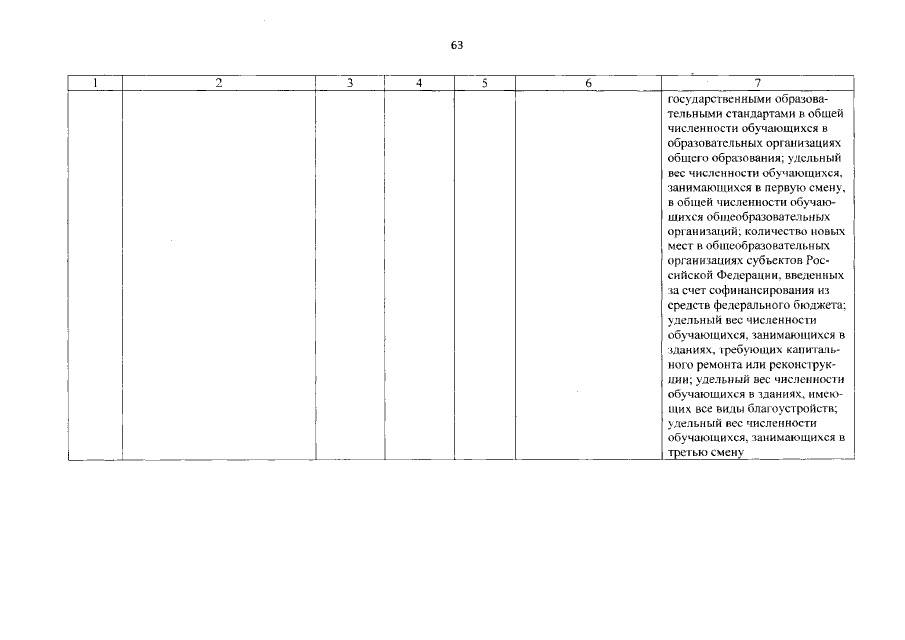 63

| 1 | 2 | 3 | 4 | 5 | 6 | 7 |
|---|---|---|---|---|---|---|
| | | | | | | государственными образовательными стандартами в общей численности обучающихся в образовательных организациях общего образования; удельный вес численности обучающихся, занимающихся в первую смену, в общей численности обучающихся общеобразовательных организаций; количество новых мест в общеобразовательных организациях субъектов Российской Федерации, введенных за счет софинансирования из средств федерального бюджета; удельный вес численности обучающихся, занимающихся в зданиях, требующих капитального ремонта или реконструкции; удельный вес численности обучающихся в зданиях, имеющих все виды благоустройств; удельный вес численности обучающихся, занимающихся в третью смену |